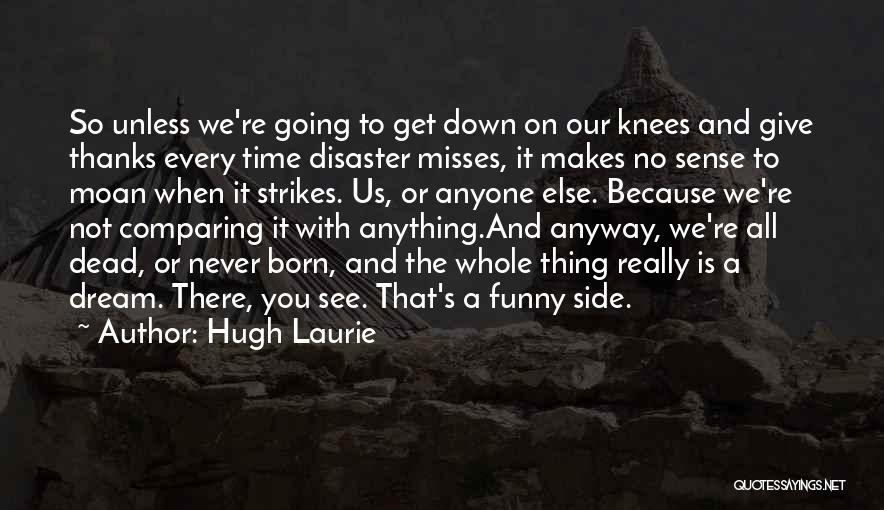 So unless we're going to get down on our knees and give thanks every time disaster misses, it makes no sense to moan when it strikes. Us, or anyone else. Because we're not comparing it with anything.And anyway, we're all dead, or never born, and the whole thing really is a dream. There, you see. That's a funny side.

~ Author: Hugh Laurie

QUOTESSAYINGS.NET